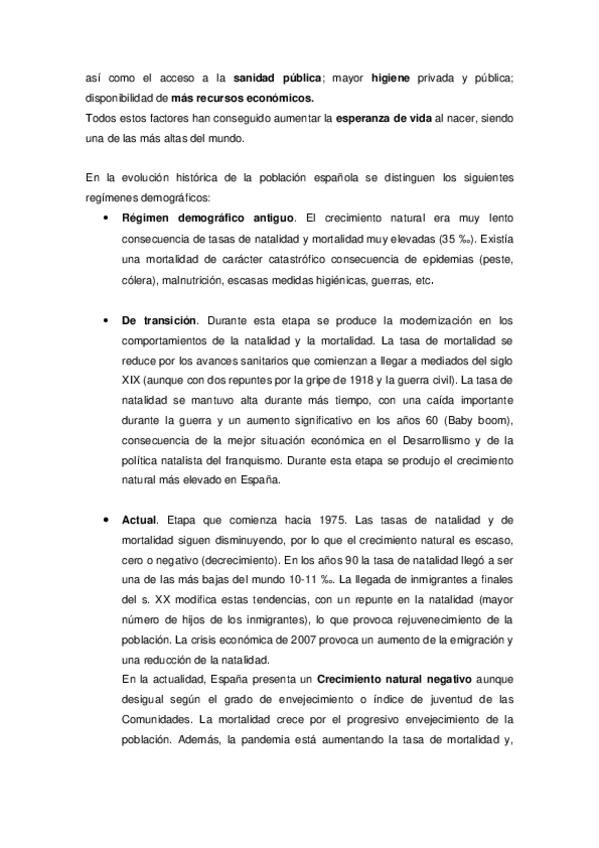 así como el acceso a la sanidad pública; mayor higiene privada y pública; disponibilidad de más recursos económicos.
Todos estos factores han conseguido aumentar la esperanza de vida al nacer, siendo una de las más altas del mundo.

En la evolución histórica de la población española se distinguen los siguientes regímenes demográficos:

• Régimen demográfico antiguo. El crecimiento natural era muy lento consecuencia de tasas de natalidad y mortalidad muy elevadas (35 ‰). Existía una mortalidad de carácter catastrófico consecuencia de epidemias (peste, cólera), malnutrición, escasas medidas higiénicas, guerras, etc.

• De transición. Durante esta etapa se produce la modernización en los comportamientos de la natalidad y la mortalidad. La tasa de mortalidad se reduce por los avances sanitarios que comienzan a llegar a mediados del siglo XIX (aunque con dos repuntes por la gripe de 1918 y la guerra civil). La tasa de natalidad se mantuvo alta durante más tiempo, con una caída importante durante la guerra y un aumento significativo en los años 60 (Baby boom), consecuencia de la mejor situación económica en el Desarrollismo y de la política natalista del franquismo. Durante esta etapa se produjo el crecimiento natural más elevado en España.

• Actual. Etapa que comienza hacia 1975. Las tasas de natalidad y de mortalidad siguen disminuyendo, por lo que el crecimiento natural es escaso, cero o negativo (decrecimiento). En los años 90 la tasa de natalidad llegó a ser una de las más bajas del mundo 10-11 ‰. La llegada de inmigrantes a finales del s. XX modifica estas tendencias, con un repunte en la natalidad (mayor número de hijos de los inmigrantes), lo que provoca rejuvenecimiento de la población. La crisis económica de 2007 provoca un aumento de la emigración y una reducción de la natalidad.
En la actualidad, España presenta un Crecimiento natural negativo aunque desigual según el grado de envejecimiento o índice de juventud de las Comunidades. La mortalidad crece por el progresivo envejecimiento de la población. Además, la pandemia está aumentando la tasa de mortalidad y,